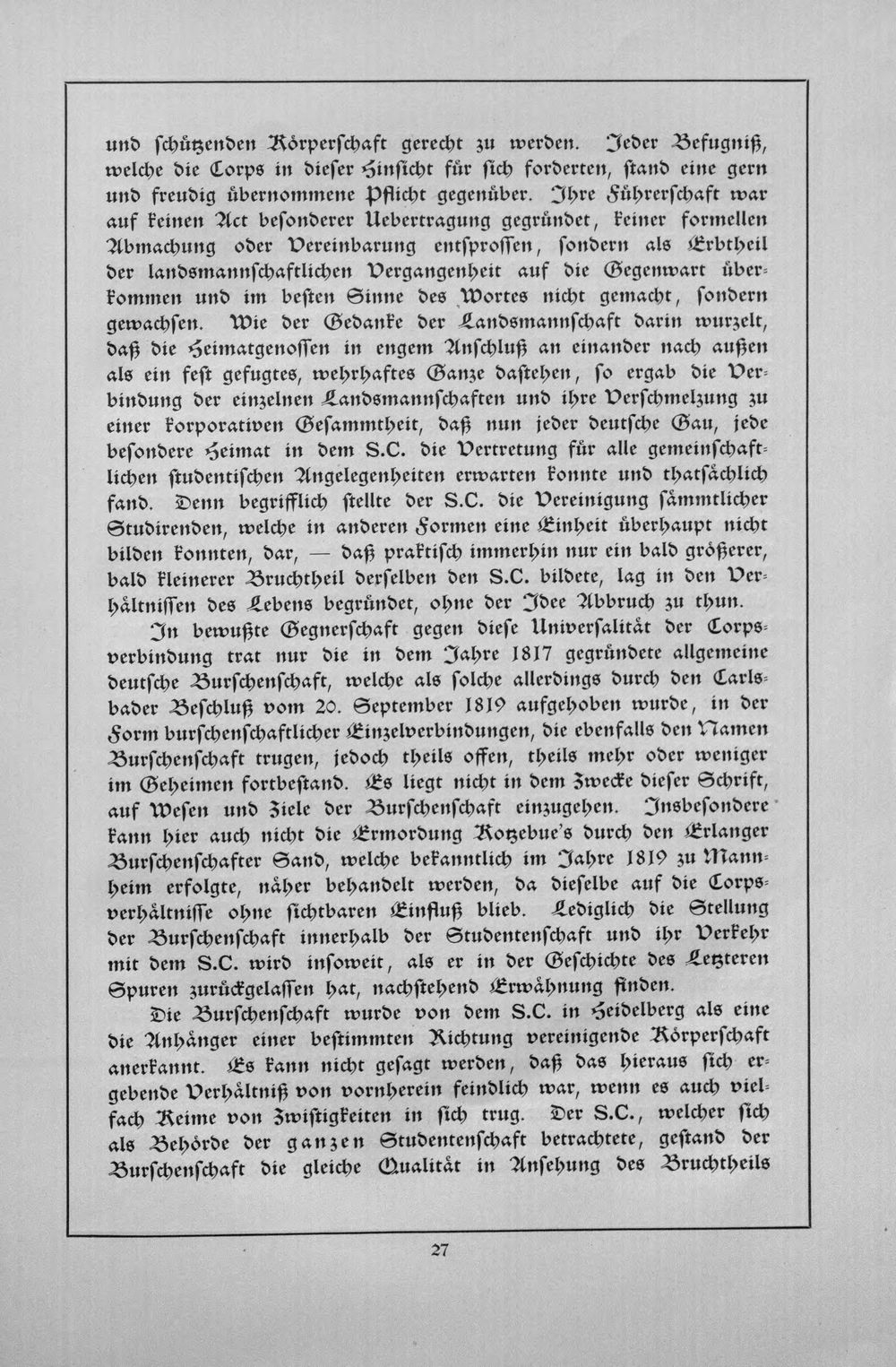 und schützenden Körperschaft gerecht zu werden. Jeder Befugniß, welche die Corps in dieser Hinsicht für sich forderten, stand eine gern und freudig übernommene Pflicht gegenüber. Ihre Führerschaft war auf keinen Act besonderer Uebertragung gegründet, keiner formellen Abmachung oder Vereinbarung entsprossen, sondern als Erbtheil der landsmannschaftlichen Vergangenheit auf die Gegenwart überkommen und im besten Sinne des Wortes nicht gemacht, sondern gewachsen. Wie der Gedanke der Landsmannschaft darin wurzelt, daß die Heimatgenossen in engem Anschluß an einander nach außen als ein fest gefugtes, wehrhaftes Ganze dastehen, so ergab die Verbindung der einzelnen Landsmannschaften und ihre Verschmelzung zu einer korporativen Gesammtheit, daß nun jeder deutsche Gau, jede besondere Heimat in dem S.C. die Vertretung für alle gemeinschaftlichen studentischen Angelegenheiten erwarten konnte und thatsächlich fand. Denn begrifflich stellte der S.C. die Vereinigung sämmtlicher Studirenden, welche in anderen Formen eine Einheit überhaupt nicht bilden konnten, dar, — daß praktisch immerhin nur ein bald größerer, bald kleinerer Bruchtheil derselben den S.C. bildete, lag in den Verhältnissen des Lebens begründet, ohne der Idee Abbruch zu thun.

In bewußte Gegnerschaft gegen diese Universalität der Corpsverbindung trat nur die in dem Jahre 1817 gegründete allgemeine deutsche Burschenschaft, welche als solche allerdings durch den Carlsbader Beschluß vom 20. September 1819 aufgehoben wurde, in der Form burschenschaftlicher Einzelverbindungen, die ebenfalls den Namen Burschenschaft trugen, jedoch theils offen, theils mehr oder weniger im Geheimen fortbestand. Es liegt nicht in dem Zwecke dieser Schrift, auf Wesen und Ziele der Burschenschaft einzugehen. Insbesondere kann hier auch nicht die Ermordung Kotzebue's durch den Erlanger Burschenschafter Sand, welche bekanntlich im Jahre 1819 zu Mannheim erfolgte, näher behandelt werden, da dieselbe auf die Corpsverhältnisse ohne sichtbaren Einfluß blieb. Lediglich die Stellung der Burschenschaft innerhalb der Studentenschaft und ihr Verkehr mit dem S.C. wird insoweit, als er in der Geschichte des Letzteren Spuren zurückgelassen hat, nachstehend Erwähnung finden.

Die Burschenschaft wurde von dem S.C. in Heidelberg als eine die Anhänger einer bestimmten Richtung vereinigende Körperschaft anerkannt. Es kann nicht gesagt werden, daß das hieraus sich ergebende Verhältniß von vornherein feindlich war, wenn es auch vielfach Keime von Zwistigkeiten in sich trug. Der S.C., welcher sich als Behörde der ganzen Studentenschaft betrachtete, gestand der Burschenschaft die gleiche Qualität in Ansehung des Bruchtheils

27